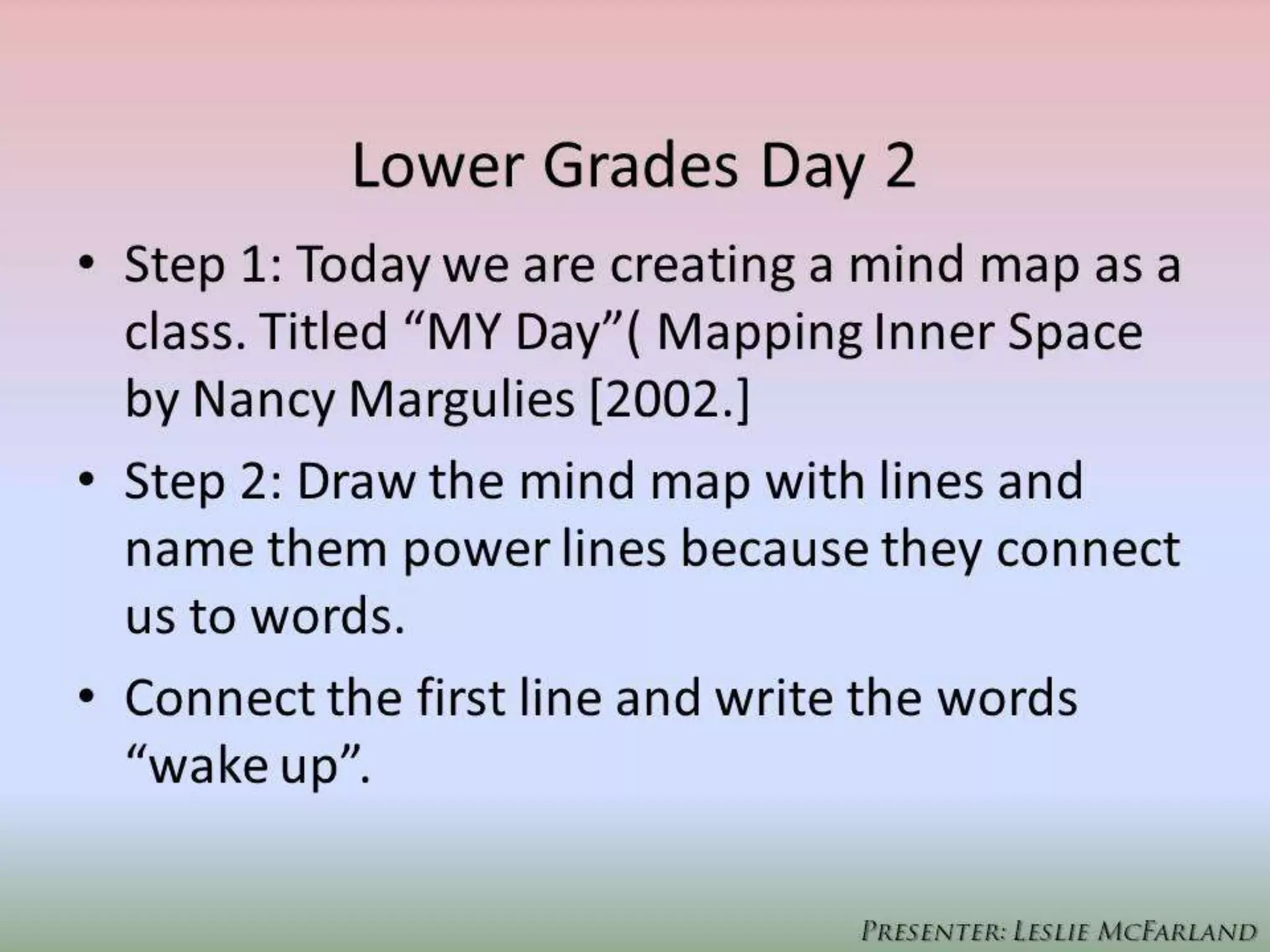 Lower Grades Day 2

• Step 1: Today we are creating a mind map as a class. Titled “MY Day”( Mapping Inner Space by Nancy Margulies [2002.]

• Step 2: Draw the mind map with lines and name them power lines because they connect us to words.

• Connect the first line and write the words “wake up”.

PRESENTER: LESLIE MCFARLAND